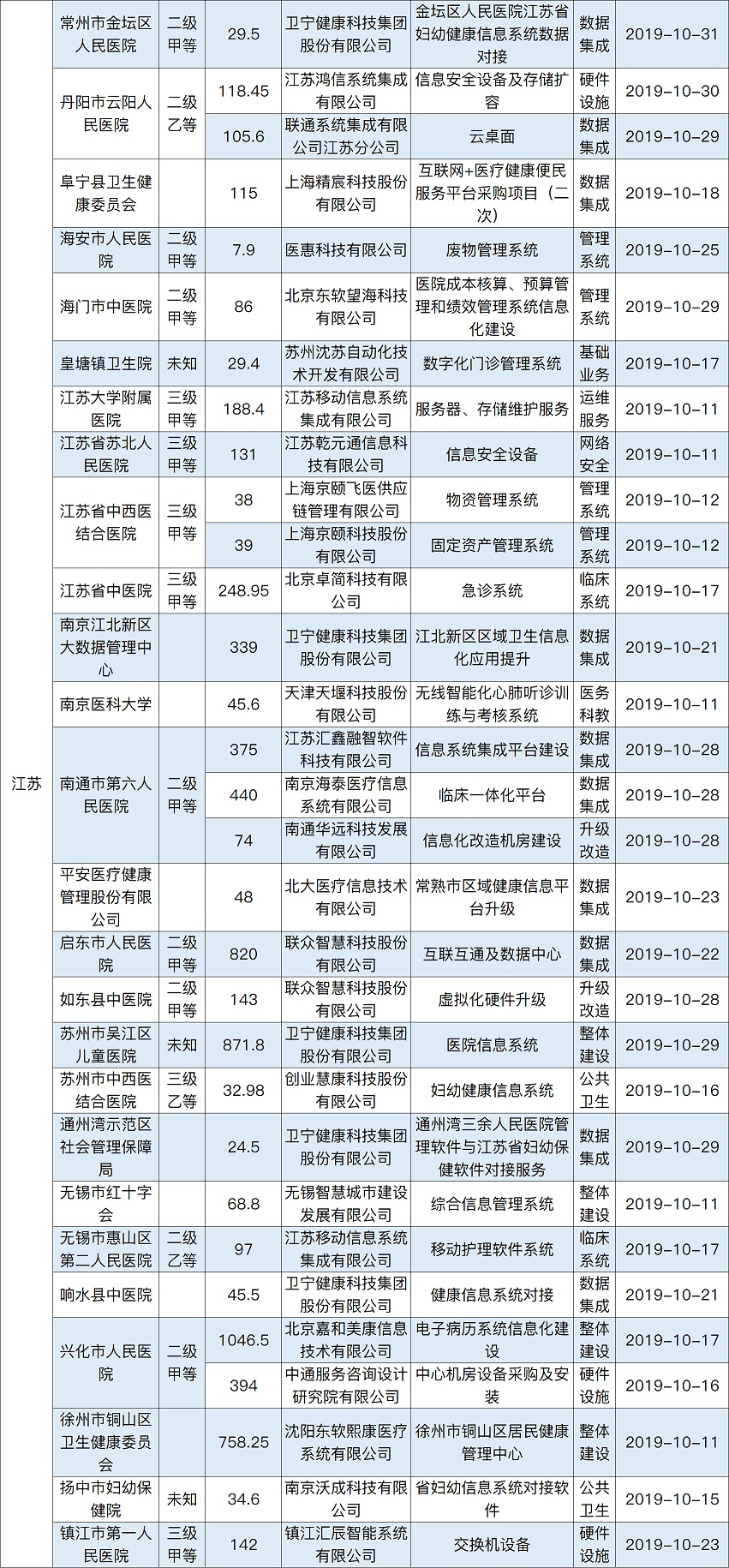 | 江苏 | 常州市金坛区人民医院 | 二级甲等 | 29.5 | 卫宁健康科技集团股份有限公司 | 金坛区人民医院江苏省妇幼健康信息系统数据对接 | 数据集成 | 2019-10-31 |
|---|---|---|---|---|---|---|---|
|  | 丹阳市云阳人民医院 | 二级乙等 | 118.45 | 江苏鸿信系统集成有限公司 | 信息安全设备及存储扩容 | 硬件设施 | 2019-10-30 |
|  |  |  | 105.6 | 联通系统集成有限公司江苏分公司 | 云桌面 | 数据集成 | 2019-10-29 |
|  | 阜宁县卫生健康委员会 |  | 115 | 上海精宸科技股份有限公司 | 互联网+医疗健康便民服务平台采购项目（二次） | 数据集成 | 2019-10-18 |
|  | 海安市人民医院 | 二级甲等 | 7.9 | 医惠科技有限公司 | 废物管理系统 | 管理系统 | 2019-10-25 |
|  | 海门市中医院 | 二级甲等 | 86 | 北京东软望海科技有限公司 | 医院成本核算、预算管理和绩效管理系统信息化建设 | 管理系统 | 2019-10-29 |
|  | 皇塘镇卫生院 | 未知 | 29.4 | 苏州沈苏自动化技术开发有限公司 | 数字化门诊管理系统 | 基础业务 | 2019-10-17 |
|  | 江苏大学附属医院 | 三级甲等 | 188.4 | 江苏移动信息系统集成有限公司 | 服务器、存储维护服务 | 运维服务 | 2019-10-11 |
|  | 江苏省苏北人民医院 | 三级甲等 | 131 | 江苏乾元通信息科技有限公司 | 信息安全设备 | 网络安全 | 2019-10-11 |
|  | 江苏省中西医结合医院 | 三级甲等 | 38 | 上海京颐飞医供应链管理有限公司 | 物资管理系统 | 管理系统 | 2019-10-12 |
|  |  |  | 39 | 上海京颐科技股份有限公司 | 固定资产管理系统 | 管理系统 | 2019-10-12 |
|  | 江苏省中医院 | 三级甲等 | 248.95 | 北京卓简科技有限公司 | 急诊系统 | 临床系统 | 2019-10-17 |
|  | 南京江北新区大数据管理中心 |  | 339 | 卫宁健康科技集团股份有限公司 | 江北新区区域卫生信息化应用提升 | 数据集成 | 2019-10-21 |
|  | 南京医科大学 |  | 45.6 | 天津天堰科技股份有限公司 | 无线智能化心肺听诊训练与考核系统 | 医务科教 | 2019-10-11 |
|  | 南通市第六人民医院 | 二级甲等 | 375 | 江苏汇鑫融智软件科技有限公司 | 信息系统集成平台建设 | 数据集成 | 2019-10-28 |
|  |  |  | 440 | 南京海泰医疗信息系统有限公司 | 临床一体化平台 | 数据集成 | 2019-10-28 |
|  |  |  | 74 | 南通华远科技发展有限公司 | 信息化改造机房建设 | 升级改造 | 2019-10-28 |
|  | 平安医疗健康管理股份有限公司 |  | 48 | 北大医疗信息技术有限公司 | 常熟市区域健康信息平台升级 | 数据集成 | 2019-10-23 |
|  | 启东市人民医院 | 二级甲等 | 820 | 联众智慧科技股份有限公司 | 互联互通及数据中心 | 数据集成 | 2019-10-22 |
|  | 如东县中医院 | 二级甲等 | 143 | 联众智慧科技股份有限公司 | 虚拟化硬件升级 | 升级改造 | 2019-10-28 |
|  | 苏州市吴江区儿童医院 | 未知 | 871.8 | 卫宁健康科技集团股份有限公司 | 医院信息系统 | 整体建设 | 2019-10-29 |
|  | 苏州市中西医结合医院 | 三级乙等 | 32.98 | 创业慧康科技股份有限公司 | 妇幼健康信息系统 | 公共卫生 | 2019-10-16 |
|  | 通州湾示范区社会管理保障局 |  | 24.5 | 卫宁健康科技集团股份有限公司 | 通州湾三余人民医院管理软件与江苏省妇幼保健软件对接服务 | 数据集成 | 2019-10-29 |
|  | 无锡市红十字会 |  | 68.8 | 无锡智慧城市建设发展有限公司 | 综合信息管理系统 | 整体建设 | 2019-10-11 |
|  | 无锡市惠山区第二人民医院 | 二级乙等 | 97 | 江苏移动信息系统集成有限公司 | 移动护理软件系统 | 临床系统 | 2019-10-17 |
|  | 响水县中医院 |  | 45.5 | 卫宁健康科技集团股份有限公司 | 健康信息系统对接 | 数据集成 | 2019-10-21 |
|  | 兴化市人民医院 | 二级甲等 | 1046.5 | 北京嘉和美康信息技术有限公司 | 电子病历系统信息化建设 | 整体建设 | 2019-10-17 |
|  |  |  | 394 | 中通服务咨询设计研究院有限公司 | 中心机房设备采购及安装 | 硬件设施 | 2019-10-16 |
|  | 徐州市铜山区卫生健康委员会 |  | 758.25 | 沈阳东软熙康医疗系统有限公司 | 徐州市铜山区居民健康管理中心 | 整体建设 | 2019-10-11 |
|  | 扬中市妇幼保健院 | 未知 | 34.6 | 南京沃成科技有限公司 | 省妇幼信息系统对接软件 | 公共卫生 | 2019-10-15 |
|  | 镇江市第一人民医院 | 三级甲等 | 142 | 镇江汇辰智能系统有限公司 | 交换机设备 | 硬件设施 | 2019-10-23 |